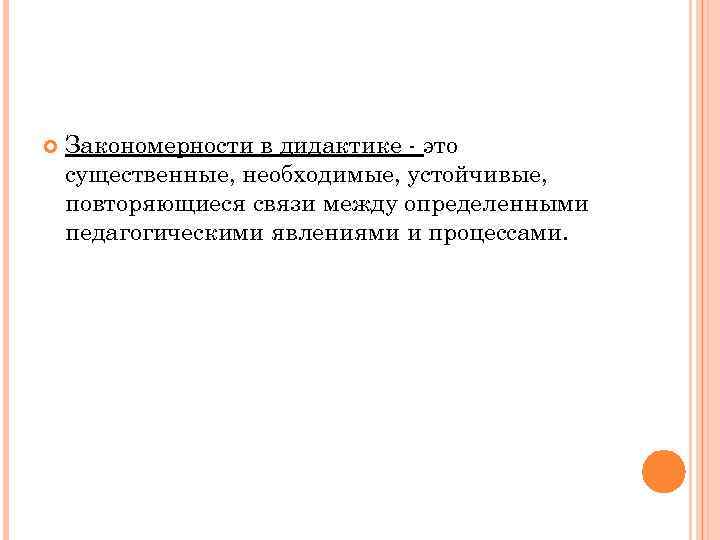 • Закономерности в дидактике - это существенные, необходимые, устойчивые, повторяющиеся связи между определенными педагогическими явлениями и процессами.